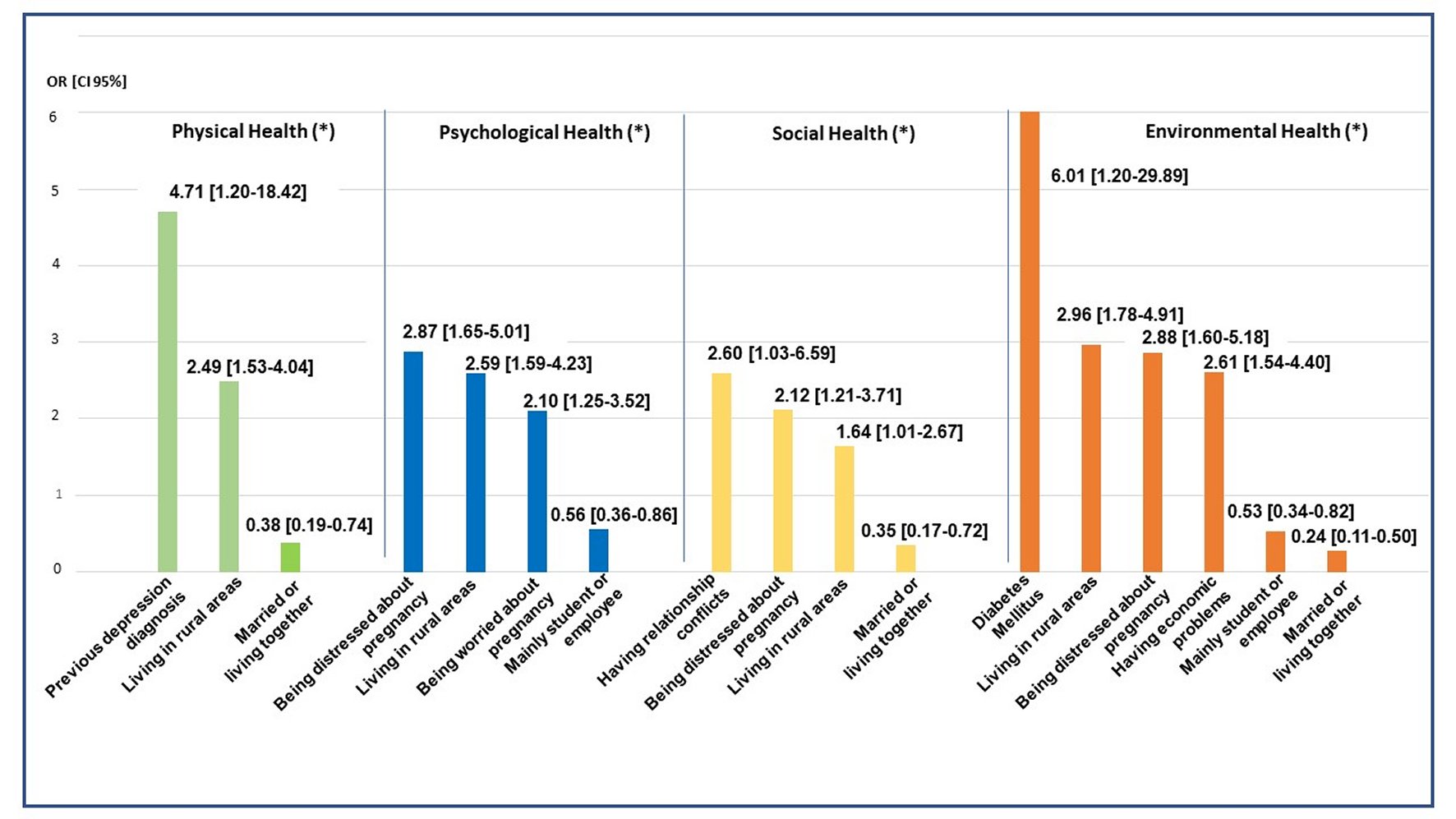 OR [CI 95%]

6
5
4
3
2
1
0

Physical Health (*)

4.71 [1.20-18.42]
2.49 [1.53-4.04]
0.38 [0.19-0.74]

Previous depression diagnosis
Living in rural areas
Married or living together

Psychological Health (*)

2.87 [1.65-5.01]
2.59 [1.59-4.23]
2.10 [1.25-3.52]
0.56 [0.36-0.86]

Being distressed about pregnancy
Living in rural areas
Being worried about pregnancy
Mainly student or employee

Social Health (*)

2.60 [1.03-6.59]
2.12 [1.21-3.71]
1.64 [1.01-2.67]
0.35 [0.17-0.72]

Having relationship conflicts
Being distressed about pregnancy
Living in rural areas
Married or living together

Environmental Health (*)

6.01 [1.20-29.89]
2.96 [1.78-4.91]
2.88 [1.60-5.18]
2.61 [1.54-4.40]
0.53 [0.34-0.82]
0.24 [0.11-0.50]

Diabetes Mellitus
Living in rural areas
Being distressed about pregnancy
Having economic problems
Mainly student or employee
Married or living together